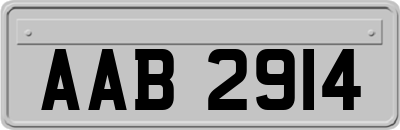 AAB 2914